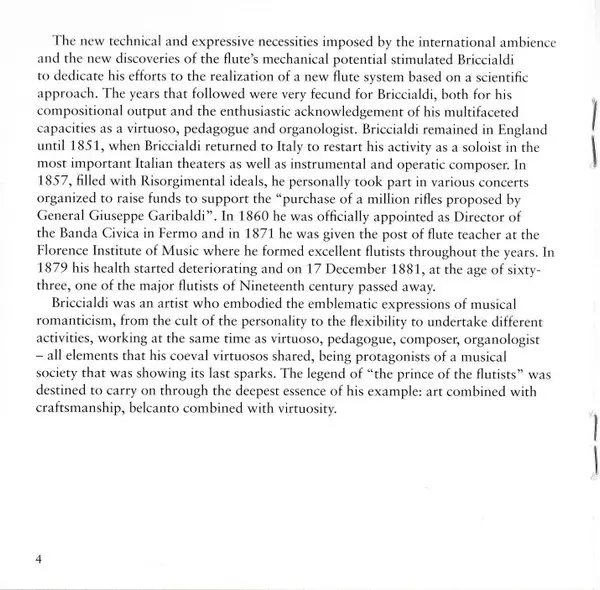 The new technical and expressive necessities imposed by the international ambience and the new discoveries of the flute's mechanical potential stimulated Briccialdi to dedicate his efforts to the realization of a new flute system based on a scientific approach. The years that followed were very fecund for Briccialdi, both for his compositional output and the enthusiastic acknowledgement of his multifaceted capacities as a virtuoso, pedagogue and organologist. Briccialdi remained in England until 1851, when Briccialdi returned to Italy to restart his activity as a soloist in the most important Italian theaters as well as instrumental and operatic composer. In 1857, filled with Risorgimental ideals, he personally took part in various concerts organized to raise funds to support the "purchase of a million rifles proposed by General Giuseppe Garibaldi". In 1860 he was officially appointed as Director of the Banda Civica in Fermo and in 1871 he was given the post of flute teacher at the Florence Institute of Music where he formed excellent flutists throughout the years. In 1879 his health started deteriorating and on 17 December 1881, at the age of sixty-three, one of the major flutists of Nineteenth century passed away.

Briccialdi was an artist who embodied the emblematic expressions of musical romanticism, from the cult of the personality to the flexibility to undertake different activities, working at the same time as virtuoso, pedagogue, composer, organologist – all elements that his coeval virtuosos shared, being protagonists of a musical society that was showing its last sparks. The legend of "the prince of the flutists" was destined to carry on through the deepest essence of his example: art combined with craftsmanship, belcanto combined with virtuosity.

4